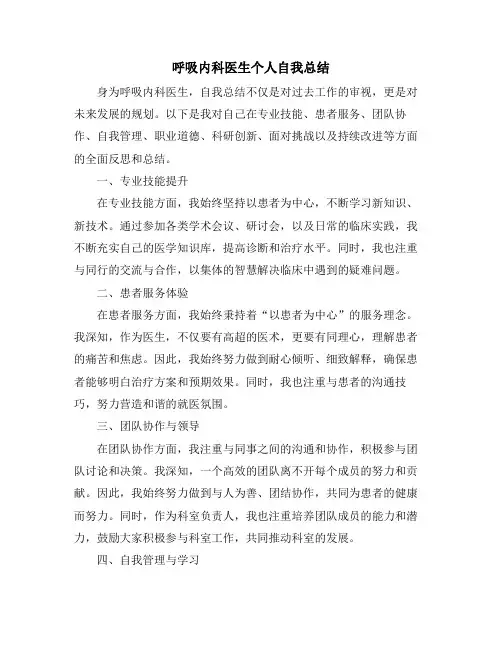 呼吸内科医生个人自我总结

身为呼吸内科医生，自我总结不仅是对过去工作的审视，更是对未来发展的规划。以下是我对自己在专业技能、患者服务、团队协作、自我管理、职业道德、科研创新、面对挑战以及持续改进等方面的全面反思和总结。

一、专业技能提升

在专业技能方面，我始终坚持以患者为中心，不断学习新知识、新技术。通过参加各类学术会议、研讨会，以及日常的临床实践，我不断充实自己的医学知识库，提高诊断和治疗水平。同时，我也注重与同行的交流与合作，以集体的智慧解决临床中遇到的疑难问题。

二、患者服务体验

在患者服务方面，我始终秉持着“以患者为中心”的服务理念。我深知，作为医生，不仅要有高超的医术，更要有同理心，理解患者的痛苦和焦虑。因此，我始终努力做到耐心倾听、细致解释，确保患者能够明白治疗方案和预期效果。同时，我也注重与患者的沟通技巧，努力营造和谐的就医氛围。

三、团队协作与领导

在团队协作方面，我注重与同事之间的沟通和协作，积极参与团队讨论和决策。我深知，一个高效的团队离不开每个成员的努力和贡献。因此，我始终努力做到与人为善、团结协作，共同为患者的健康而努力。同时，作为科室负责人，我也注重培养团队成员的能力和潜力，鼓励大家积极参与科室工作，共同推动科室的发展。

四、自我管理与学习